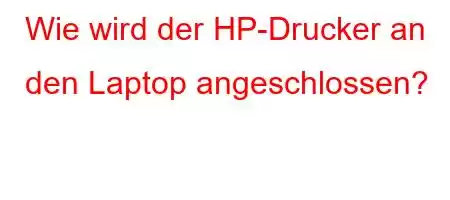 Wie wird der HP-Drucker an den Laptop angeschlossen?